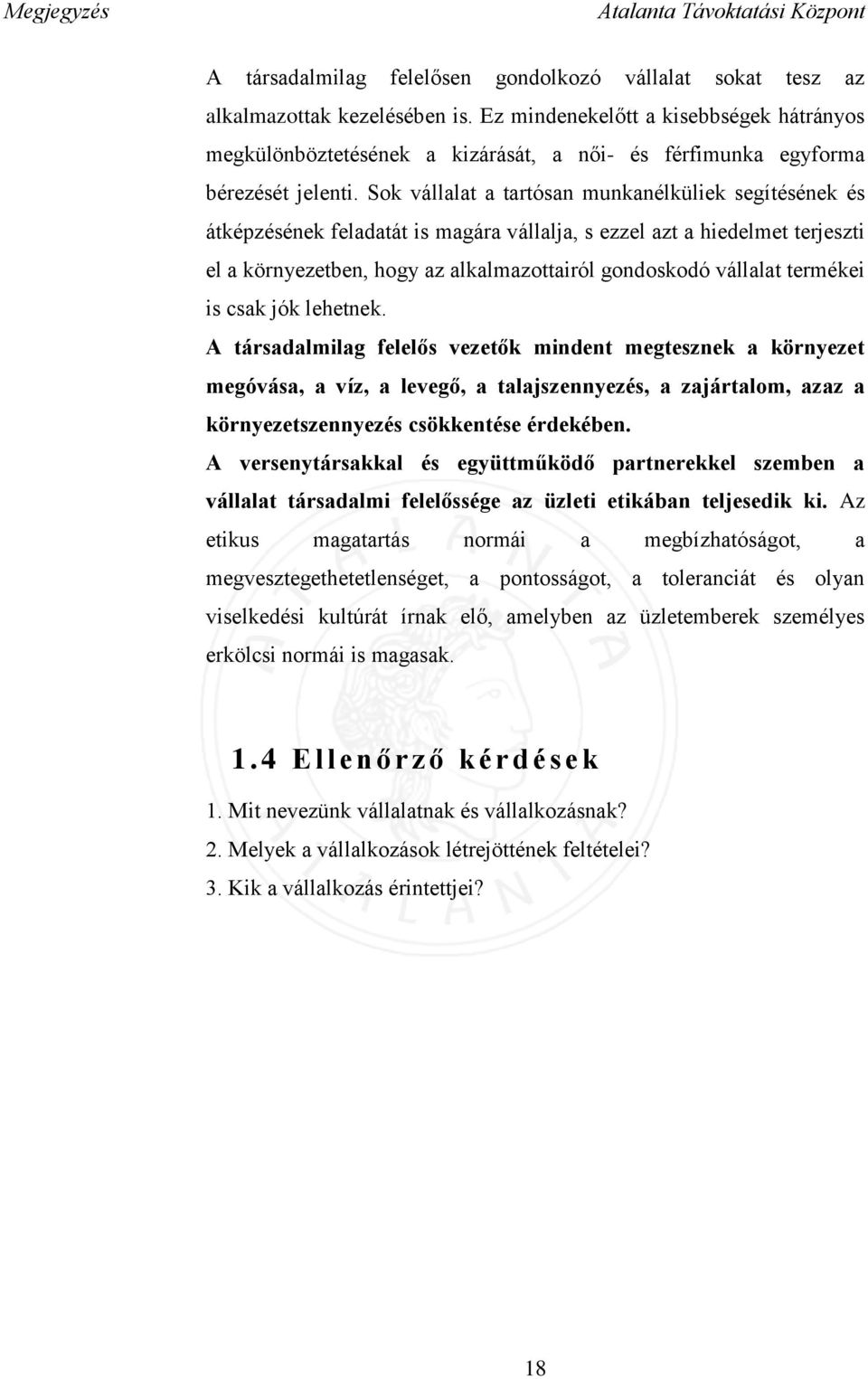 Megjegyzés

Atalanta Távoktatási Központ

A társadalmilag felelősen gondolkozó vállalat sokat tesz az alkalmazottak kezelésében is. Ez mindenekelőtt a kisebbségek hátrányos megkülönböztetésének a kizárását, a női- és férfimunka egyforma bérezését jelenti. Sok vállalat a tartósan munkanélküliek segítésének és átképzésének feladatát is magára vállalja, s ezzel azt a hiedelmet terjeszti el a környezetben, hogy az alkalmazottairól gondoskodó vállalat termékei is csak jók lehetnek.

A társadalmilag felelős vezetők mindent megtesznek a környezet megóvása, a víz, a levegő, a talajszennyezés, a zajártalom, azaz a környezetszennyezés csökkentése érdekében.

A versenytársakkal és együttműködő partnerekkel szemben a vállalat társadalmi felelőssége az üzleti etikában teljesedik ki. Az etikus magatartás normái a megbízhatóságot, a megvesztegethetetlenséget, a pontosságot, a toleranciát és olyan viselkedési kultúrát írnak elő, amelyben az üzletemberek személyes erkölcsi normái is magasak.

1.4 Ellenőrző kérdések

1. Mit nevezünk vállalatnak és vállalkozásnak?

2. Melyek a vállalkozások létrejöttének feltételei?

3. Kik a vállalkozás érintettjei?

18